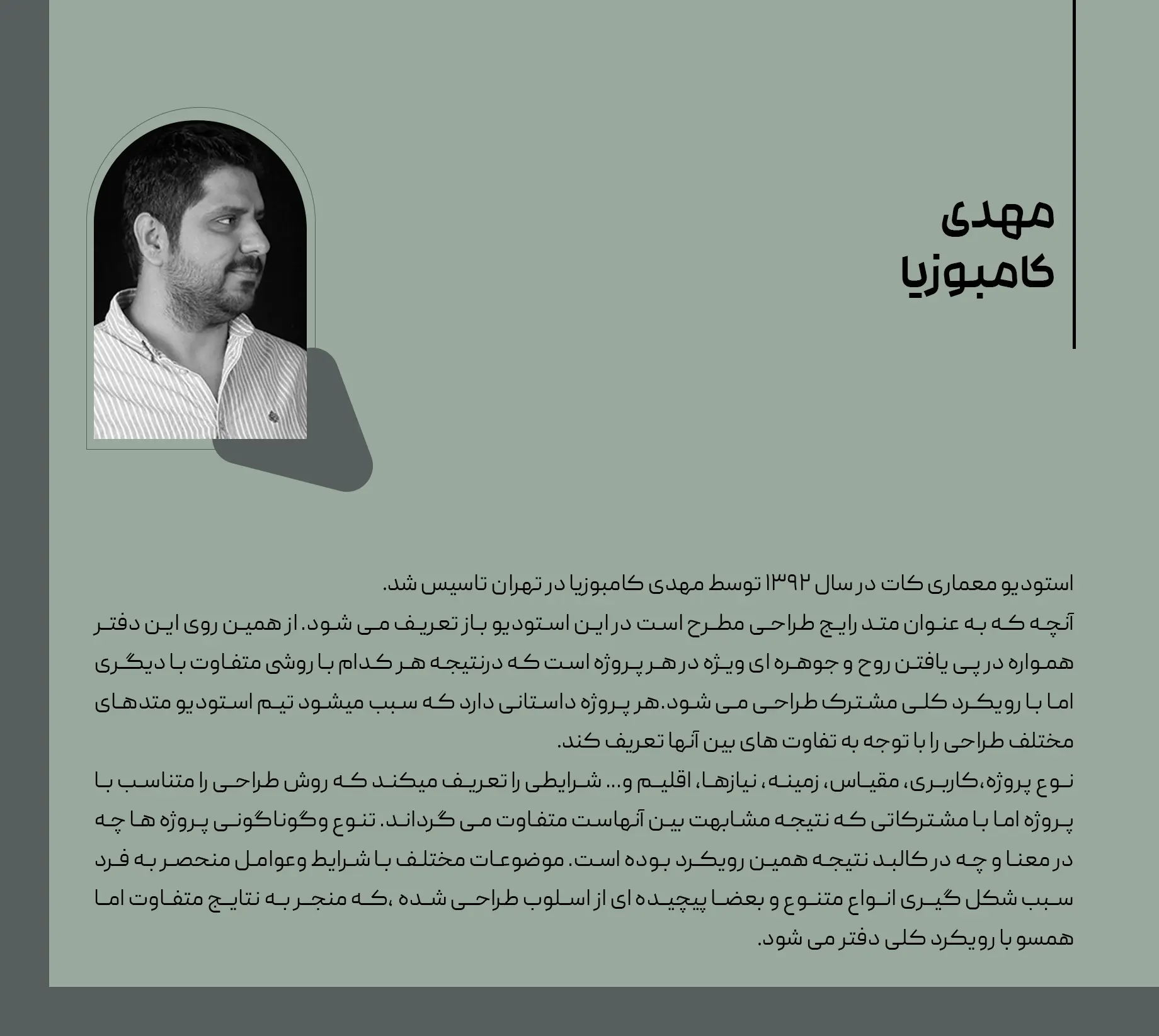 مهدی
کامبوزیا

استودیو معماری کات در سال ۱۳۹۲ توسط مهدی کامبوزیا در تهران تاسیس شد.

آنچه که به عنوان متد رایج طراحی مطرح است در این استودیو باز تعریف می شود. از همین روی این دفتر همواره در پی یافتن روح و جوهره ای ویژه در هر پروژه است که درنتیجه هر کدام با روشی متفاوت با دیگری اما با رویکرد کلی مشترک طراحی می شود.هر پروژه داستانی دارد که سبب میشود تیم استودیو متدهای مختلف طراحی را با توجه به تفاوت های بین آنها تعریف کند.

نوع پروژه،کاربری، مقیاس، زمینه، نیازها، اقلیم و... شرایطی را تعریف میکند که روش طراحی را متناسب با پروژه اما با مشترکاتی که نتیجه مشابهت بین آنهاست متفاوت می گرداند. تنوع وگوناگونی پروژه ها چه در معنا و چه در کالبد نتیجه همین رویکرد بوده است. موضوعات مختلف با شرایط وعوامل منحصر به فرد سبب شکل گیری انواع متنوع و بعضا پیچیده ای از اسلوب طراحی شده ،که منجر به نتایج متفاوت اما همسو با رویکرد کلی دفتر می شود.